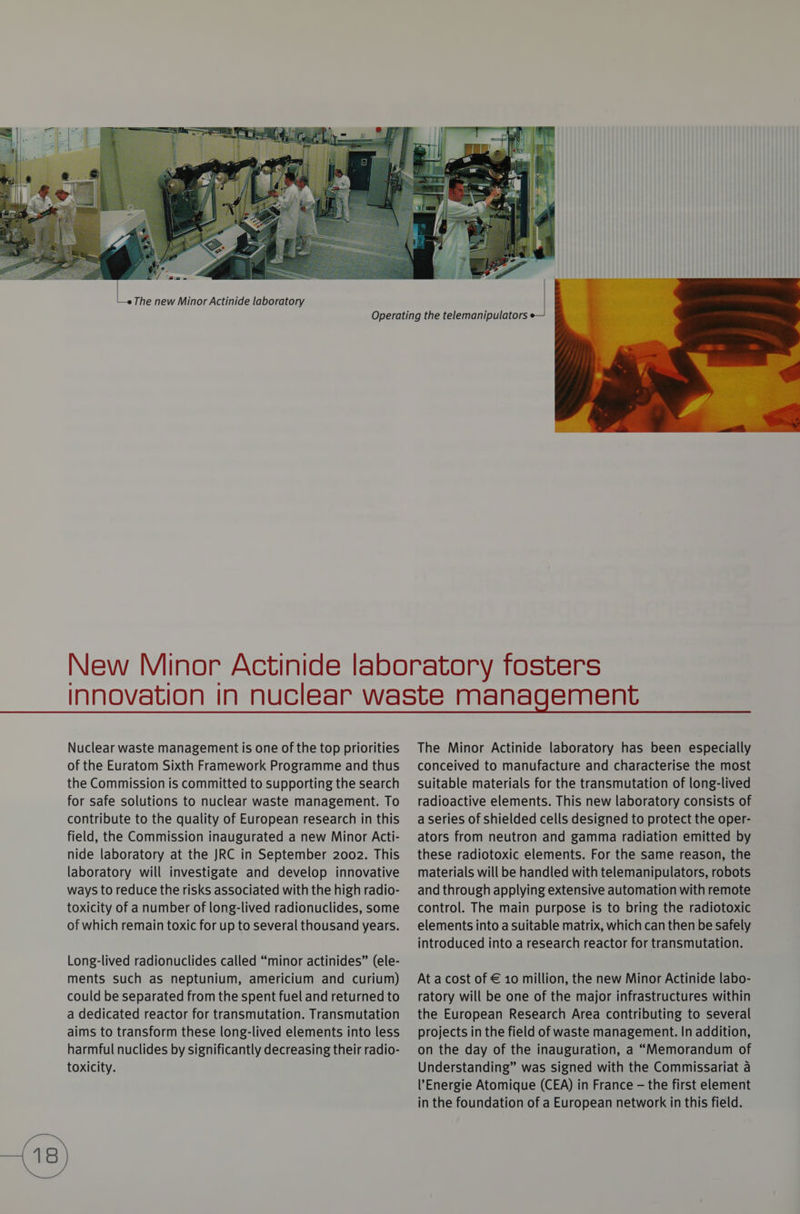 The new Minor Actinide laboratory

Operating the telemanipulators

New Minor Actinide laboratory fosters innovation in nuclear waste management

Nuclear waste management is one of the top priorities of the Euratom Sixth Framework Programme and thus the Commission is committed to supporting the search for safe solutions to nuclear waste management. To contribute to the quality of European research in this field, the Commission inaugurated a new Minor Actinide laboratory at the JRC in September 2002. This laboratory will investigate and develop innovative ways to reduce the risks associated with the high radiotoxicity of a number of long-lived radionuclides, some of which remain toxic for up to several thousand years.

Long-lived radionuclides called “minor actinides” (elements such as neptunium, americium and curium) could be separated from the spent fuel and returned to a dedicated reactor for transmutation. Transmutation aims to transform these long-lived elements into less harmful nuclides by significantly decreasing their radiotoxicity.

The Minor Actinide laboratory has been especially conceived to manufacture and characterise the most suitable materials for the transmutation of long-lived radioactive elements. This new laboratory consists of a series of shielded cells designed to protect the operators from neutron and gamma radiation emitted by these radiotoxic elements. For the same reason, the materials will be handled with telemanipulators, robots and through applying extensive automation with remote control. The main purpose is to bring the radiotoxic elements into a suitable matrix, which can then be safely introduced into a research reactor for transmutation.

At a cost of € 10 million, the new Minor Actinide laboratory will be one of the major infrastructures within the European Research Area contributing to several projects in the field of waste management. In addition, on the day of the inauguration, a “Memorandum of Understanding” was signed with the Commissariat à l’Energie Atomique (CEA) in France – the first element in the foundation of a European network in this field.

18